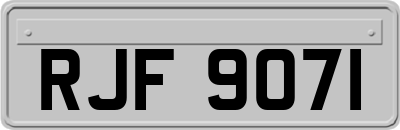 RJF 9071